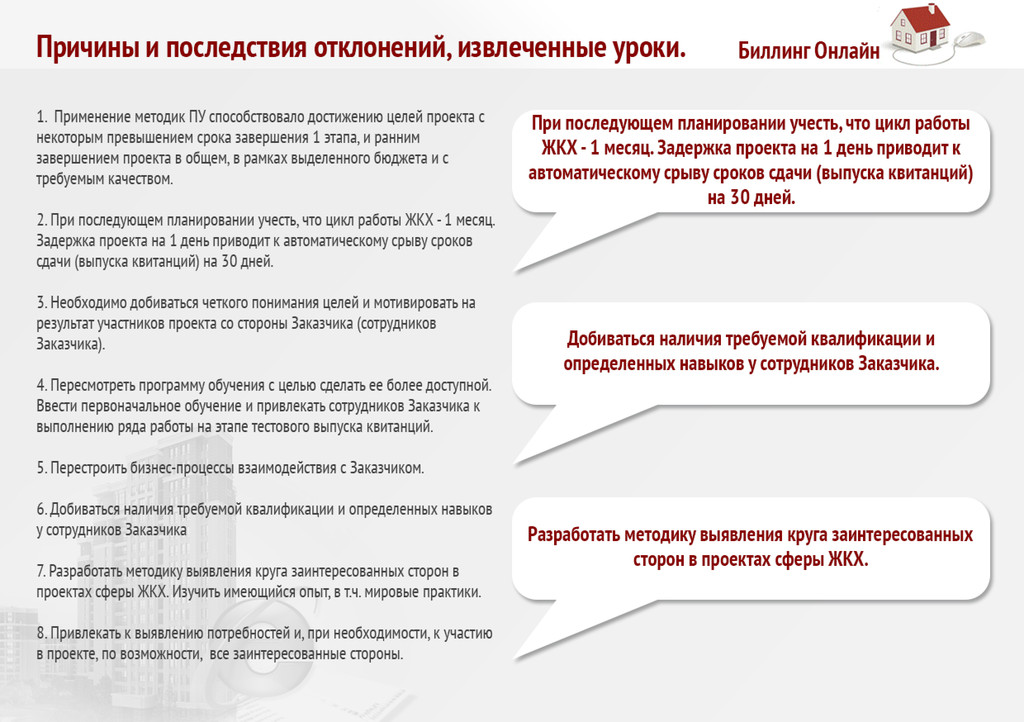 Причины и последствия отклонений, извлеченные уроки.

Биллинг Онлайн

1. Применение методик ПУ способствовало достижению целей проекта с некоторым превышением срока завершения 1 этапа, и ранним завершением проекта в общем, в рамках выделенного бюджета и с требуемым качеством.

2. При последующем планировании учесть, что цикл работы ЖКХ - 1 месяц. Задержка проекта на 1 день приводит к автоматическому срыву сроков сдачи (выпуска квитанций) на 30 дней.

3. Необходимо добиваться четкого понимания целей и мотивировать на результат участников проекта со стороны Заказчика (сотрудников Заказчика).

4. Пересмотреть программу обучения с целью сделать ее более доступной. Ввести первоначальное обучение и привлекать сотрудников Заказчика к выполнению ряда работы на этапе тестового выпуска квитанций.

5. Перестроить бизнес-процессы взаимодействия с Заказчиком.

6. Добиваться наличия требуемой квалификации и определенных навыков у сотрудников Заказчика

7. Разработать методику выявления круга заинтересованных сторон в проектах сферы ЖКХ. Изучить имеющийся опыт, в т.ч. мировые практики.

8. Привлекать к выявлению потребностей и, при необходимости, к участию в проекте, по возможности, все заинтересованные стороны.

При последующем планировании учесть, что цикл работы ЖКХ - 1 месяц. Задержка проекта на 1 день приводит к автоматическому срыву сроков сдачи (выпуска квитанций) на 30 дней.

Добиваться наличия требуемой квалификации и определенных навыков у сотрудников Заказчика.

Разработать методику выявления круга заинтересованных сторон в проектах сферы ЖКХ.